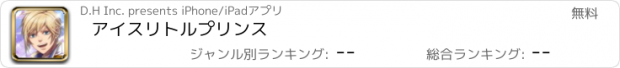 D.H Inc. presents iPhone/iPadアプリ

無料

アイスリトルプリンス

ジャンル別ランキング: --

総合ランキング: --